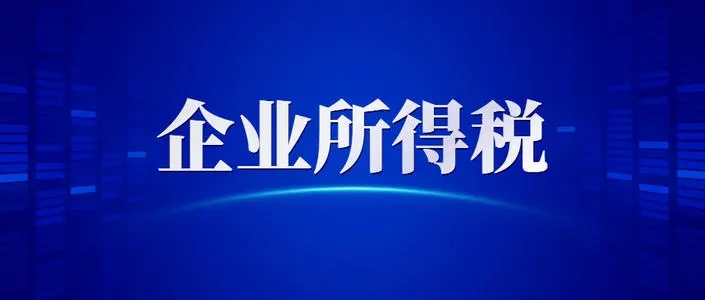 企业所得税